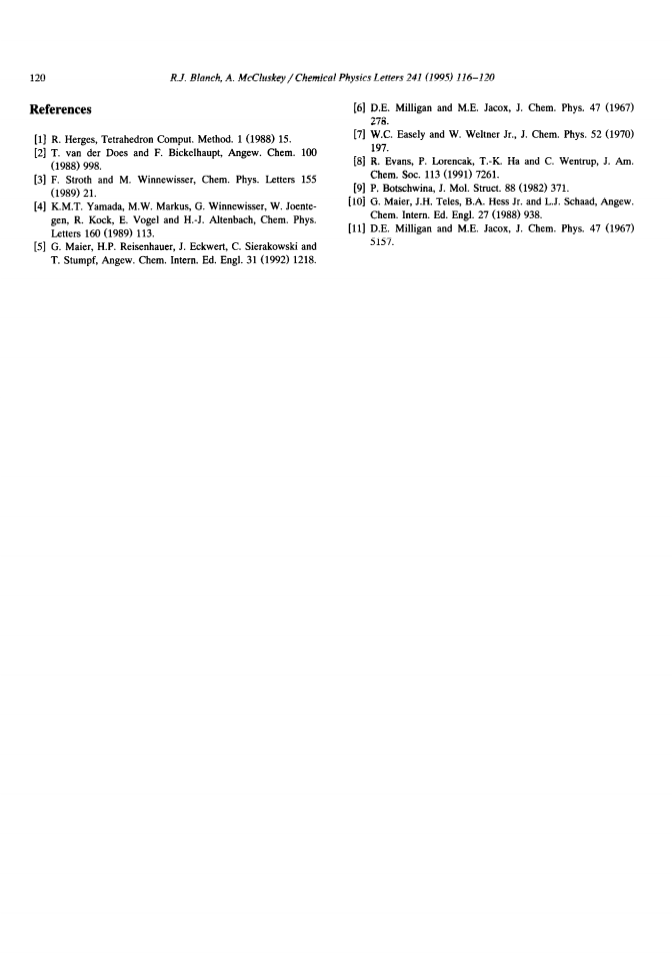 120 R.J. Blanch, A. McCluskey / Chemical Physics Letters 241 (1995) 116–120

References

[1] R. Herges, Tetrahedron Comput. Method. 1 (1988) 15.
[2] T. van der Does and F. Bickelhaupt, Angew. Chem. 100 (1988) 998.
[3] F. Stroth and M. Winnewisser, Chem. Phys. Letters 155 (1989) 21.
[4] K.M.T. Yamada, M.W. Markus, G. Winnewisser, W. Joentegen, R. Kock, E. Vogel and H.-J. Altenbach, Chem. Phys. Letters 160 (1989) 113.
[5] G. Maier, H.P. Reisenhauer, J. Eckwert, C. Sierakowski and T. Stumpf, Angew. Chem. Intern. Ed. Engl. 31 (1992) 1218.
[6] D.E. Milligan and M.E. Jacox, J. Chem. Phys. 47 (1967) 278.
[7] W.C. Easely and W. Weltner Jr., J. Chem. Phys. 52 (1970) 197.
[8] R. Evans, P. Lorencak, T.-K. Ha and C. Wentrup, J. Am. Chem. Soc. 113 (1991) 7261.
[9] P. Botschwina, J. Mol. Struct. 88 (1982) 371.
[10] G. Maier, J.H. Teles, B.A. Hess Jr. and L.J. Schaad, Angew. Chem. Intern. Ed. Engl. 27 (1988) 938.
[11] D.E. Milligan and M.E. Jacox, J. Chem. Phys. 47 (1967) 5157.